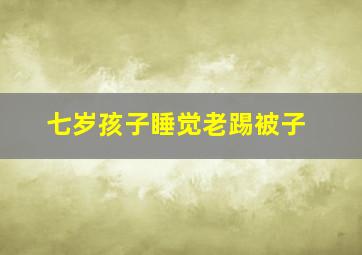 七岁孩子睡觉老踢被子